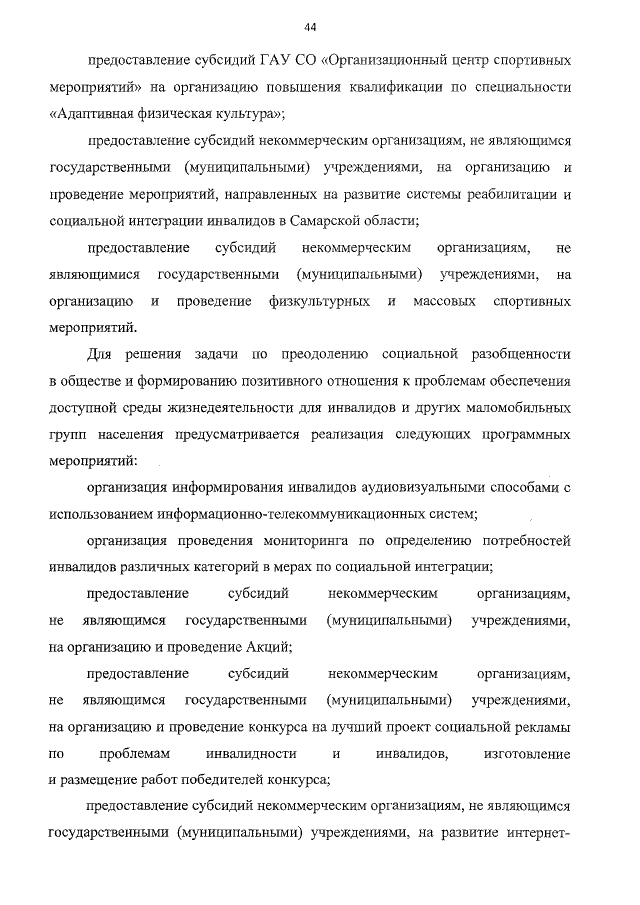 44

предоставление субсидий ГАУ СО «Организационный центр спортивных мероприятий» на организацию повышения квалификации по специальности «Адаптивная физическая культура»;

предоставление субсидий некоммерческим организациям, не являющимся государственными (муниципальными) учреждениями, на организацию и проведение мероприятий, направленных на развитие системы реабилитации и социальной интеграции инвалидов в Самарской области;

предоставление субсидий некоммерческим организациям, не являющимися государственными (муниципальными) учреждениями, на организацию и проведение физкультурных и массовых спортивных мероприятий.

Для решения задачи по преодолению социальной разобщенности в обществе и формированию позитивного отношения к проблемам обеспечения доступной среды жизнедеятельности для инвалидов и других маломобильных групп населения предусматривается реализация следующих программных мероприятий:

организация информирования инвалидов аудиовизуальными способами с использованием информационно-телекоммуникационных систем;

организация проведения мониторинга по определению потребностей инвалидов различных категорий в мерах по социальной интеграции;

предоставление субсидий некоммерческим организациям, не являющимся государственными (муниципальными) учреждениями, на организацию и проведение Акций;

предоставление субсидий некоммерческим организациям, не являющимся государственными (муниципальными) учреждениями, на организацию и проведение конкурса на лучший проект социальной рекламы по проблемам инвалидности и инвалидов, изготовление и размещение работ победителей конкурса;

предоставление субсидий некоммерческим организациям, не являющимся государственными (муниципальными) учреждениями, на развитие интернет-